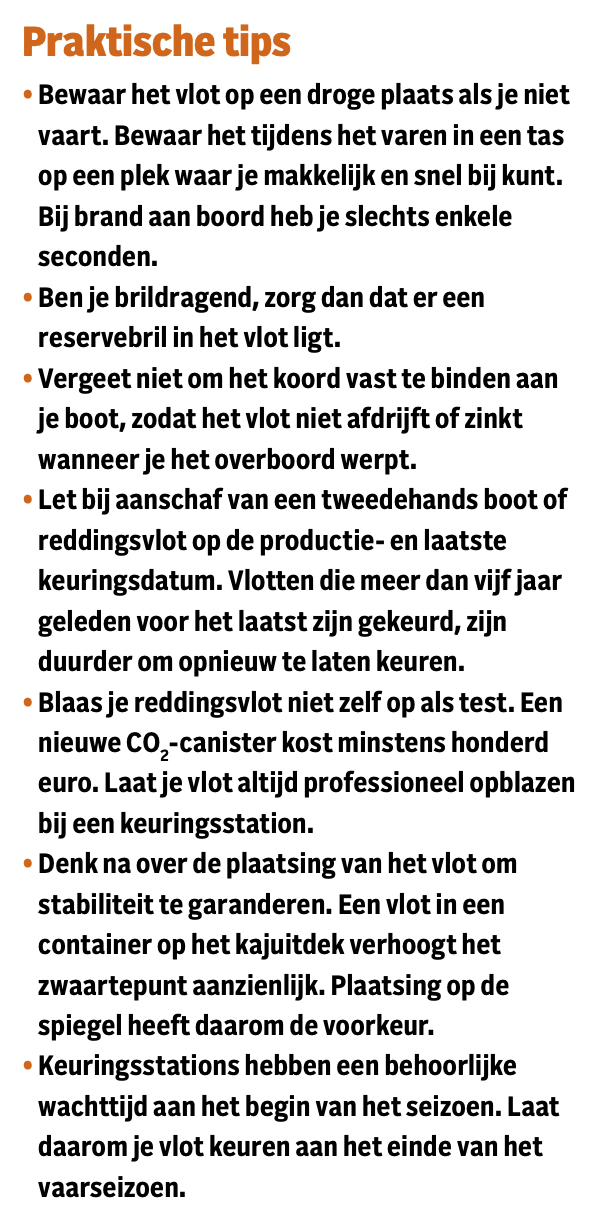 Praktische tips

• Bewaar het vlot op een droge plaats als je niet vaart. Bewaar het tijdens het varen in een tas op een plek waar je makkelijk en snel bij kunt. Bij brand aan boord heb je slechts enkele seconden.
• Ben je brildragend, zorg dan dat er een reservebril in het vlot ligt.
• Vergeet niet om het koord vast te binden aan je boot, zodat het vlot niet afdrijft of zinkt wanneer je het overboord werpt.
• Let bij aanschaf van een tweedehands boot of reddingsvlot op de productie- en laatste keuringsdatum. Vlotten die meer dan vijf jaar geleden voor het laatst zijn gekeurd, zijn duurder om opnieuw te laten keuren.
• Blaas je reddingsvlot niet zelf op als test. Een nieuwe $CO_2$-canister kost minstens honderd euro. Laat je vlot altijd professioneel opblazen bij een keuringsstation.
• Denk na over de plaatsing van het vlot om stabiliteit te garanderen. Een vlot in een container op het kajuitdek verhoogt het zwaartepunt aanzienlijk. Plaatsing op de spiegel heeft daarom de voorkeur.
• Keuringsstations hebben een behoorlijke wachttijd aan het begin van het seizoen. Laat daarom je vlot keuren aan het einde van het vaarseizoen.